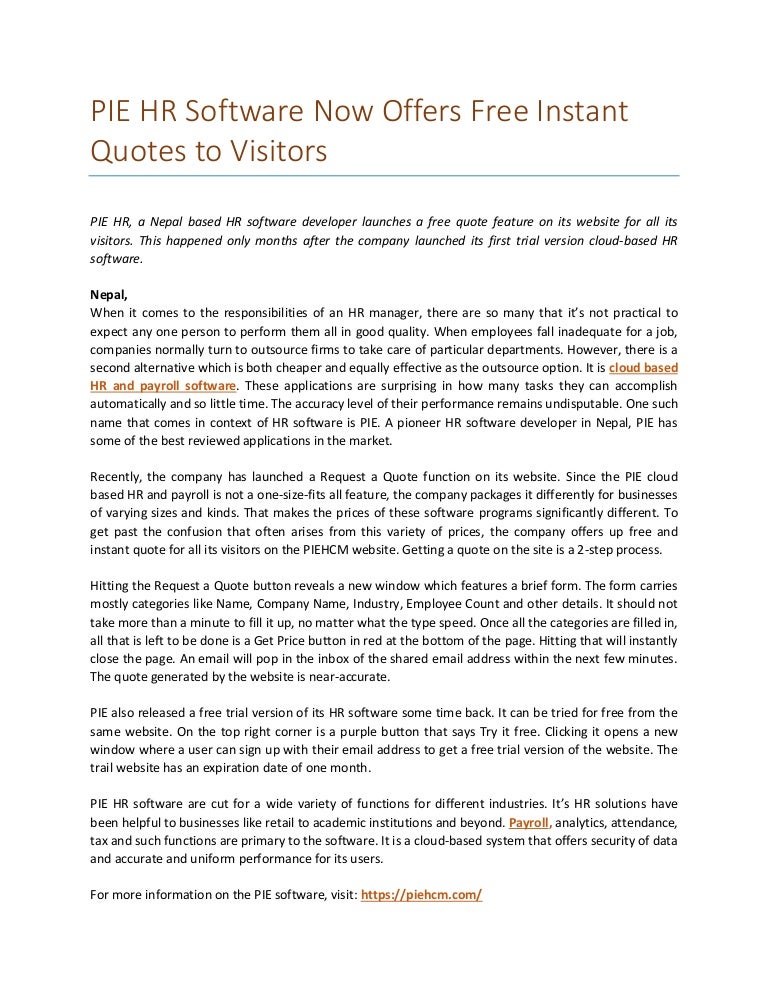 PIE HR Software Now Offers Free Instant Quotes to Visitors

PIE HR, a Nepal based HR software developer launches a free quote feature on its website for all its visitors. This happened only months after the company launched its first trial version cloud-based HR software.

Nepal,
When it comes to the responsibilities of an HR manager, there are so many that it's not practical to expect any one person to perform them all in good quality. When employees fall inadequate for a job, companies normally turn to outsource firms to take care of particular departments. However, there is a second alternative which is both cheaper and equally effective as the outsource option. It is cloud based HR and payroll software. These applications are surprising in how many tasks they can accomplish automatically and so little time. The accuracy level of their performance remains undisputable. One such name that comes in context of HR software is PIE. A pioneer HR software developer in Nepal, PIE has some of the best reviewed applications in the market.

Recently, the company has launched a Request a Quote function on its website. Since the PIE cloud based HR and payroll is not a one-size-fits all feature, the company packages it differently for businesses of varying sizes and kinds. That makes the prices of these software programs significantly different. To get past the confusion that often arises from this variety of prices, the company offers up free and instant quote for all its visitors on the PIEHCM website. Getting a quote on the site is a 2-step process.

Hitting the Request a Quote button reveals a new window which features a brief form. The form carries mostly categories like Name, Company Name, Industry, Employee Count and other details. It should not take more than a minute to fill it up, no matter what the type speed. Once all the categories are filled in, all that is left to be done is a Get Price button in red at the bottom of the page. Hitting that will instantly close the page. An email will pop in the inbox of the shared email address within the next few minutes. The quote generated by the website is near-accurate.

PIE also released a free trial version of its HR software some time back. It can be tried for free from the same website. On the top right corner is a purple button that says Try it free. Clicking it opens a new window where a user can sign up with their email address to get a free trial version of the website. The trail website has an expiration date of one month.

PIE HR software are cut for a wide variety of functions for different industries. It's HR solutions have been helpful to businesses like retail to academic institutions and beyond. Payroll, analytics, attendance, tax and such functions are primary to the software. It is a cloud-based system that offers security of data and accurate and uniform performance for its users.

For more information on the PIE software, visit: https://piehcm.com/